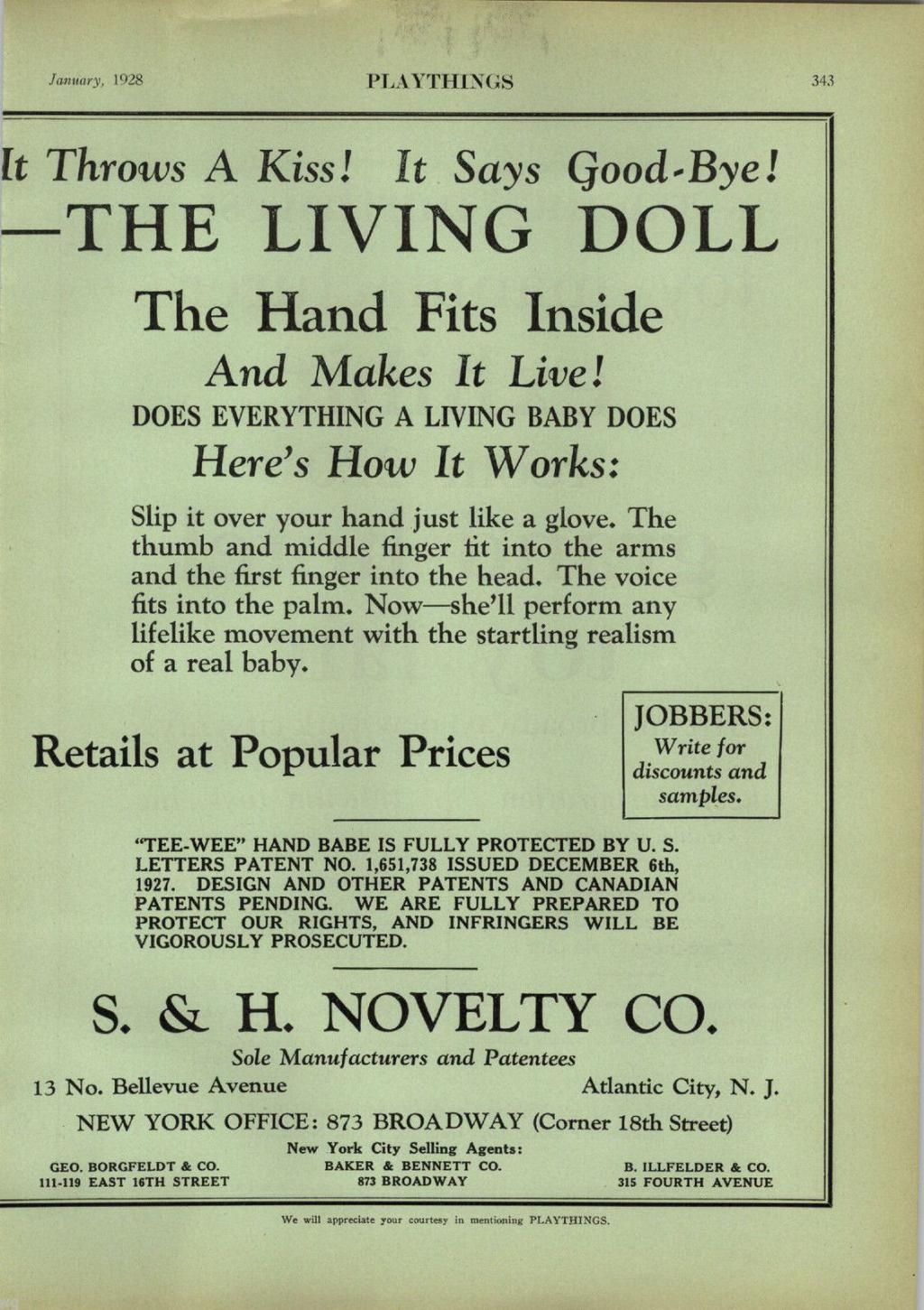 January, 1928 PLAYTHINGS 343

It Throws A Kiss! It Says Good-Bye!
—THE LIVING DOLL

The Hand Fits Inside
And Makes It Live!
DOES EVERYTHING A LIVING BABY DOES
Here's How It Works:

Slip it over your hand just like a glove. The thumb and middle finger fit into the arms and the first finger into the head. The voice fits into the palm. Now—she'll perform any lifelike movement with the startling realism of a real baby.

Retails at Popular Prices

JOBBERS:
Write for discounts and samples.

"TEE-WEE" HAND BABE IS FULLY PROTECTED BY U. S. LETTERS PATENT NO. 1,651,738 ISSUED DECEMBER 6th, 1927. DESIGN AND OTHER PATENTS AND CANADIAN PATENTS PENDING. WE ARE FULLY PREPARED TO PROTECT OUR RIGHTS, AND INFRINGERS WILL BE VIGOROUSLY PROSECUTED.

S. & H. NOVELTY CO.
Sole Manufacturers and Patentees
13 No. Bellevue Avenue Atlantic City, N. J.
NEW YORK OFFICE: 873 BROADWAY (Corner 18th Street)

New York City Selling Agents:
GEO. BORGFELDT & CO.
111-119 EAST 16TH STREET
BAKER & BENNETT CO.
873 BROADWAY
B. ILLFELDER & CO.
315 FOURTH AVENUE

We will appreciate your courtesy in mentioning PLAYTHINGS.